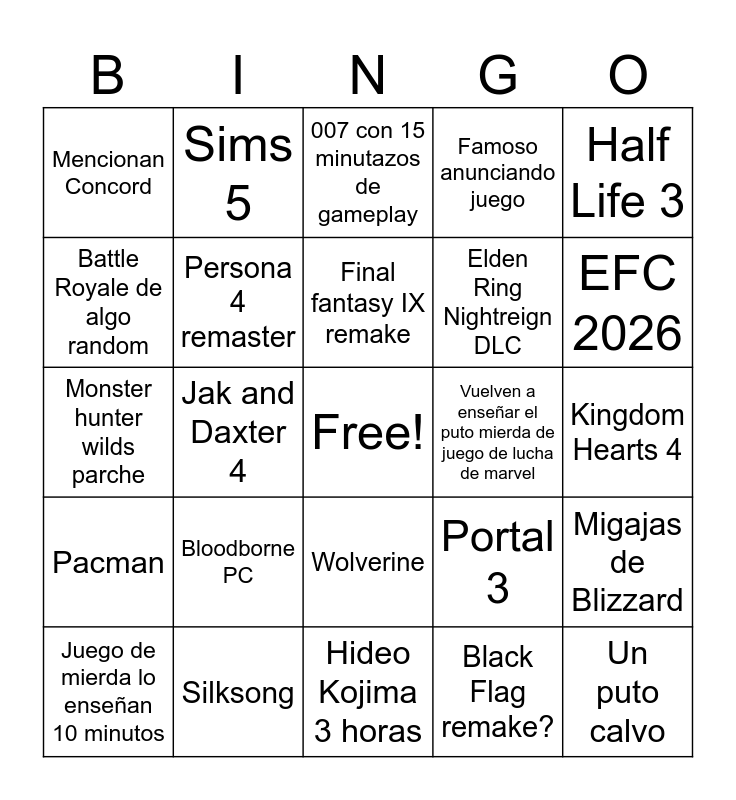 | B | I | N | G | O |
|---|---|---|---|---|
| Mencionan Concord | Sims 5 | 007 con 15 minutazos de gameplay | Famoso anunciando juego | Half Life 3 |
| Battle Royale de algo random | Persona 4 remaster | Final fantasy IX remake | Elden Ring Nightreign DLC | EFC 2026 |
| Monster hunter wilds parche | Jak and Daxter 4 | Free! | Vuelven a enseñar el puto mierda de juego de lucha de marvel | Kingdom Hearts 4 |
| Pacman | Bloodborne PC | Wolverine | Portal 3 | Migajas de Blizzard |
| Juego de mierda lo enseñan 10 minutos | Silksong | Hideo Kojima 3 horas | Black Flag remake? | Un puto calvo |